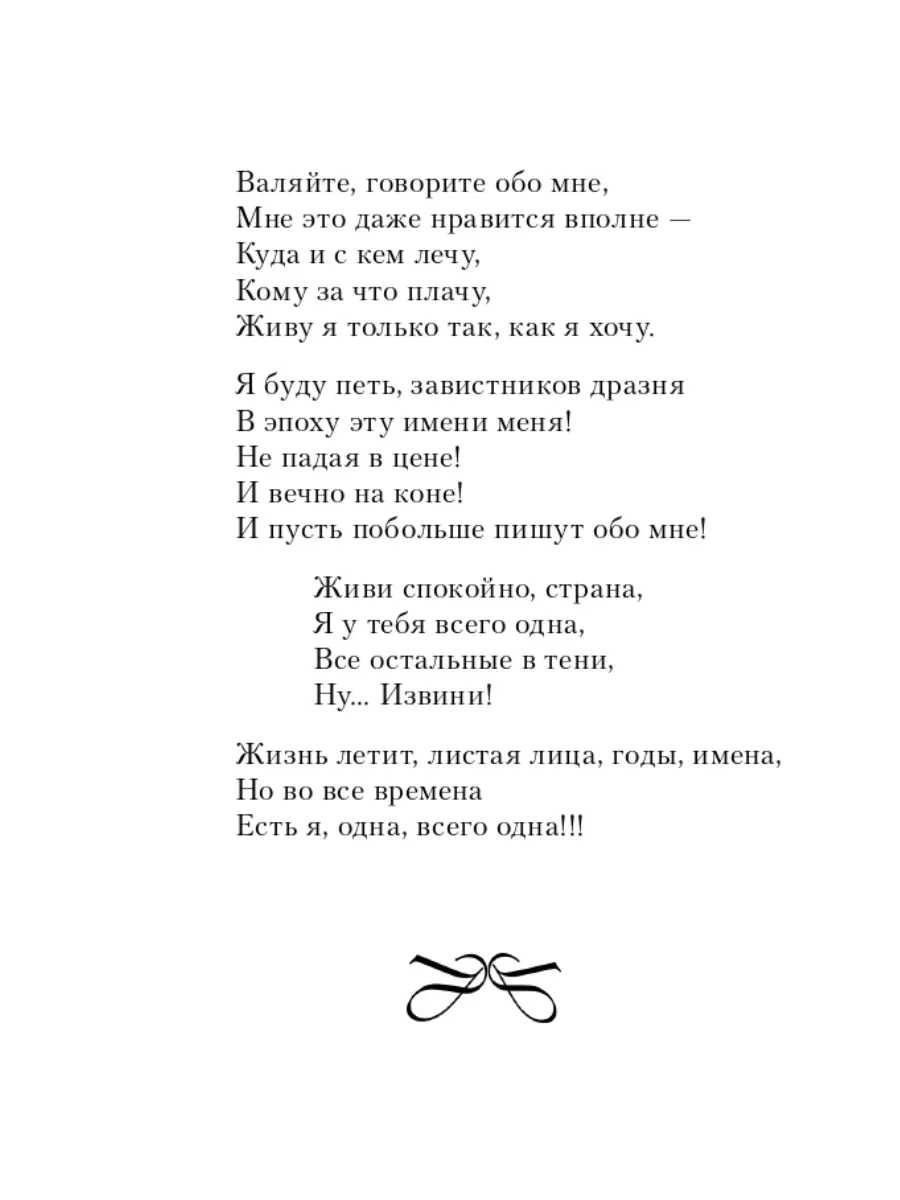 Валяйте, говорите обо мне,
Мне это даже нравится вполне —
Куда и с кем лечу,
Кому за что плачу,
Живу я только так, как я хочу.

Я буду петь, завистников дразня
В эпоху эту имени меня!
Не падая в цене!
И вечно на коне!
И пусть побольше пишут обо мне!

Живи спокойно, страна,
Я у тебя всего одна,
Все остальные в тени,
Ну... Извини!

Жизнь летит, листая лица, годы, имена,
Но во все времена
Есть я, одна, всего одна!!!